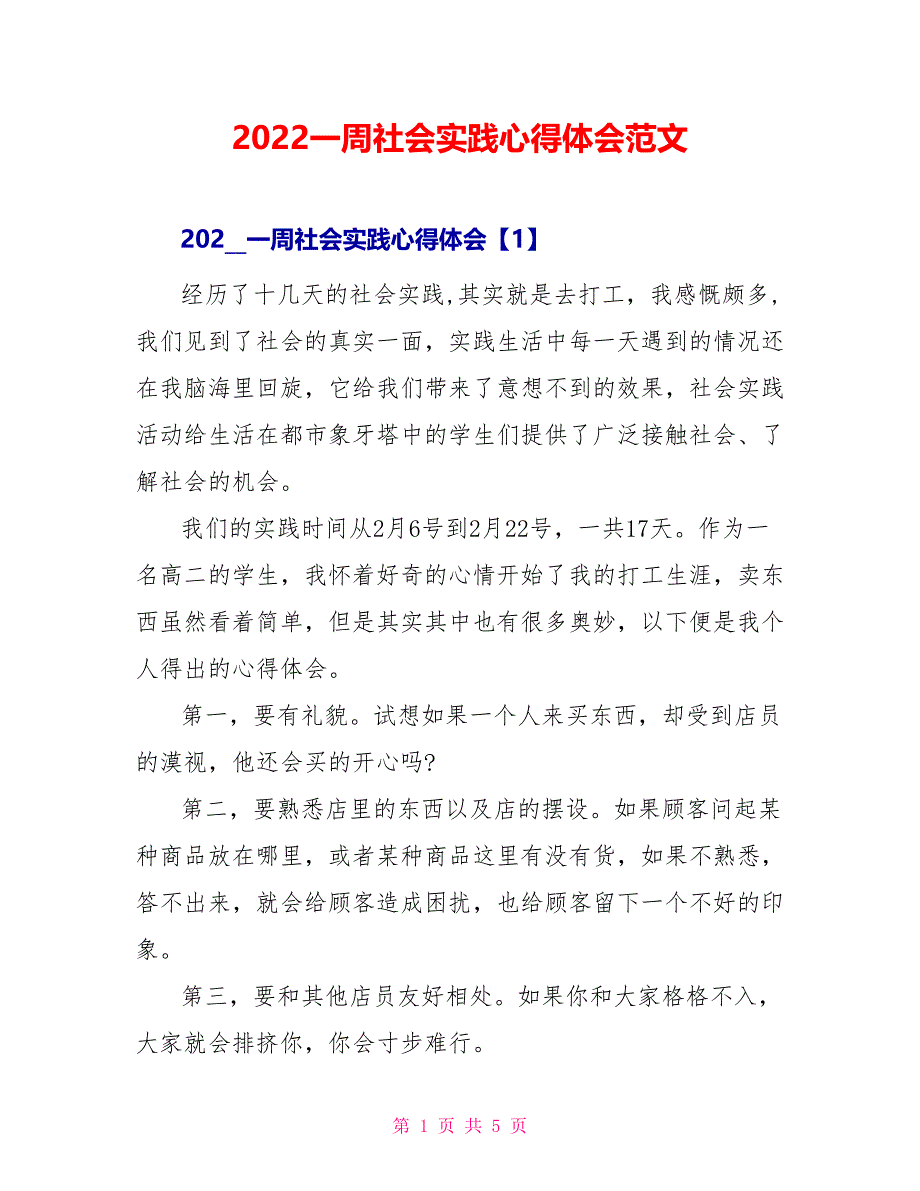 2022一周社会实践心得体会范文

202_一周社会实践心得体会【1】

经历了十几天的社会实践,其实就是去打工，我感慨颇多，我们见到了社会的真实一面，实践生活中每一天遇到的情况还在我脑海里回旋，它给我们带来了意想不到的效果，社会实践活动给生活在都市象牙塔中的学生们提供了广泛接触社会、了解社会的机会。

我们的实践时间从2月6号到2月22号，一共17天。作为一名高二的学生，我怀着好奇的心情开始了我的打工生涯，卖东西虽然看着简单，但是其实其中也有很多奥妙，以下便是我个人得出的心得体会。

第一，要有礼貌。试想如果一个人来买东西，却受到店员的漠视，他还会买的开心吗?

第二，要熟悉店里的东西以及店的摆设。如果顾客问起某种商品放在哪里，或者某种商品这里有没有货，如果不熟悉，答不出来，就会给顾客造成困扰，也给顾客留下一个不好的印象。

第三，要和其他店员友好相处。如果你和大家格格不入，大家就会排挤你，你会寸步难行。

第 1 页 共 5 页